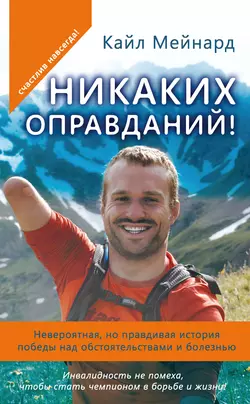 счастлив навсегда!

Кайл Мейнард

НИКАКИХ ОПРАВДАНИЙ!

Невероятная, но правдивая история победы над обстоятельствами и болезнью

Инвалидность не помеха, чтобы стать чемпионом в борьбе и жизни!